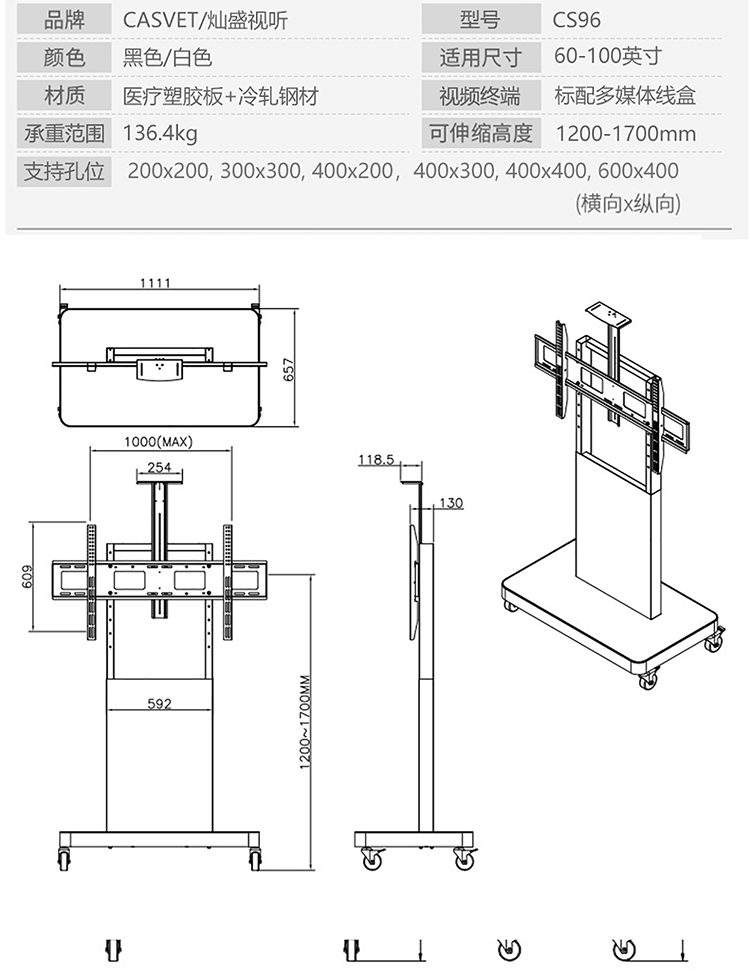 | 品牌 | CASVET/灿盛视听 | 型号 | CS96 |
|---|---|---|---|
| 颜色 | 黑色/白色 | 适用尺寸 | 60-100英寸 |
| 材质 | 医疗塑胶板+冷轧钢材 | 视频终端 | 标配多媒体线盒 |
| 承重范围 | 136.4kg | 可伸缩高度 | 1200-1700mm |
| 支持孔位 | 200x200, 300x300, 400x200, 400x300, 400x400, 600x400 (横向x纵向) | | |

1111

657

1000(MAX)

254

609

592

1200~1700MM

118.5

130